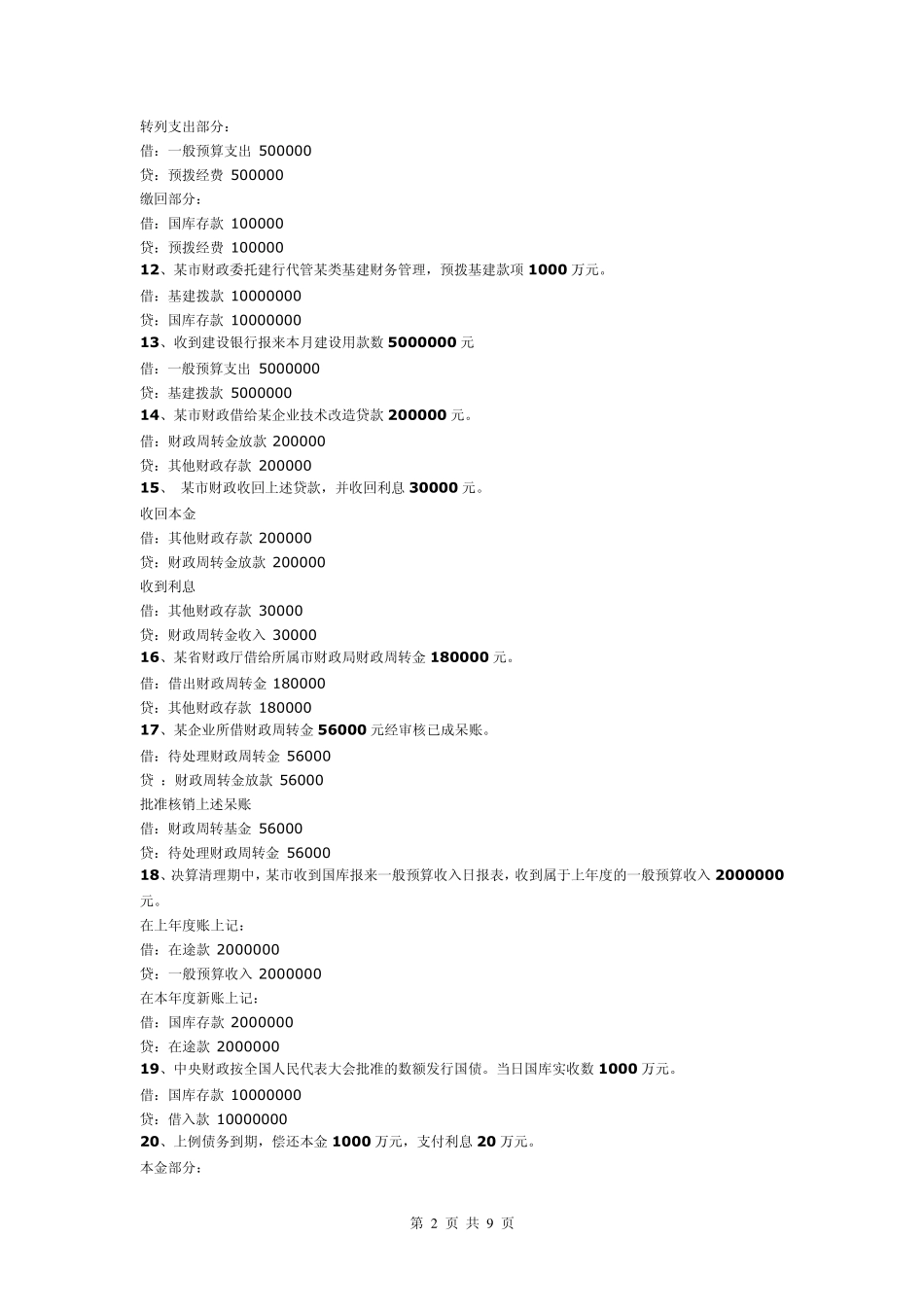 转列支出部分：
借：一般预算支出 500000
贷：预拨经费 500000
缴回部分：
借：国库存款 100000
贷：预拨经费 100000
12、某市财政委托建行代管某类基建财务管理，预拨基建款项 1000 万元。
借：基建拨款 10000000
贷：国库存款 10000000
13、收到建设银行报来本月建设用款数 5000000 元
借：一般预算支出 5000000
贷：基建拨款 5000000
14、某市财政借给某企业技术改造贷款 200000 元。
借：财政周转金放款 200000
贷：其他财政存款 200000
15、 某市财政收回上述贷款，并收回利息 30000 元。
收回本金
借：其他财政存款 200000
贷：财政周转金放款 200000
收到利息
借：其他财政存款 30000
贷：财政周转金收入 30000
16、某省财政厅借给所属市财政局财政周转金 180000 元。
借：借出财政周转金 180000
贷：其他财政存款 180000
17、某企业所借财政周转金 56000 元经审核已成呆账。
借：待处理财政周转金 56000
贷 ：财政周转金放款 56000
批准核销上述呆账
借：财政周转基金 56000
贷：待处理财政周转金 56000
18、决算清理期中，某市收到国库报来一般预算收入日报表，收到属于上年度的一般预算收入 2000000 元。
在上年度账上记：
借：在途款 2000000
贷：一般预算收入 2000000
在本年度新账上记：
借：国库存款 2000000
贷：在途款 2000000
19、中央财政按全国人民代表大会批准的数额发行国债。当日国库实收数 1000 万元。
借：国库存款 10000000
贷：借入款 10000000
20、上例债务到期，偿还本金 1000 万元，支付利息 20 万元。
本金部分：

第 2 页 共 9 页